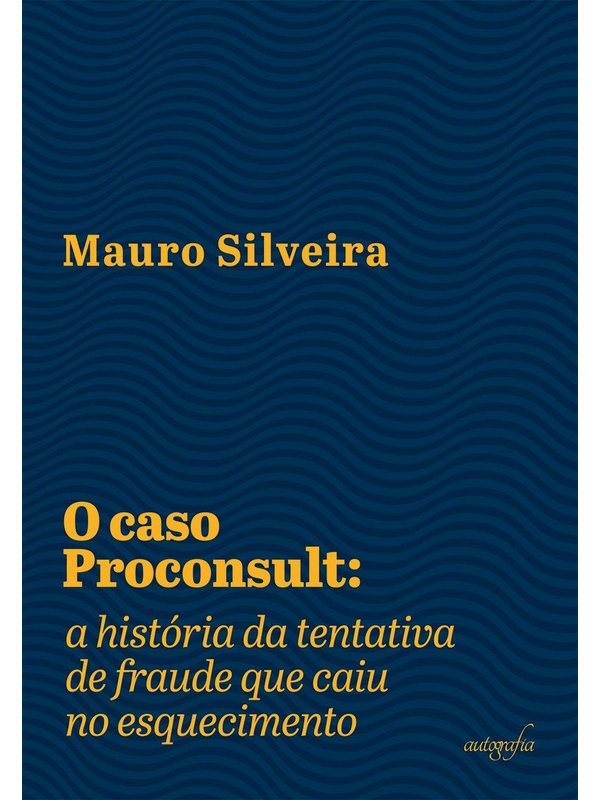 Mauro Silveira

O caso
Proconsult:

a história da tentativa de fraude que caiu no esquecimento

autografia